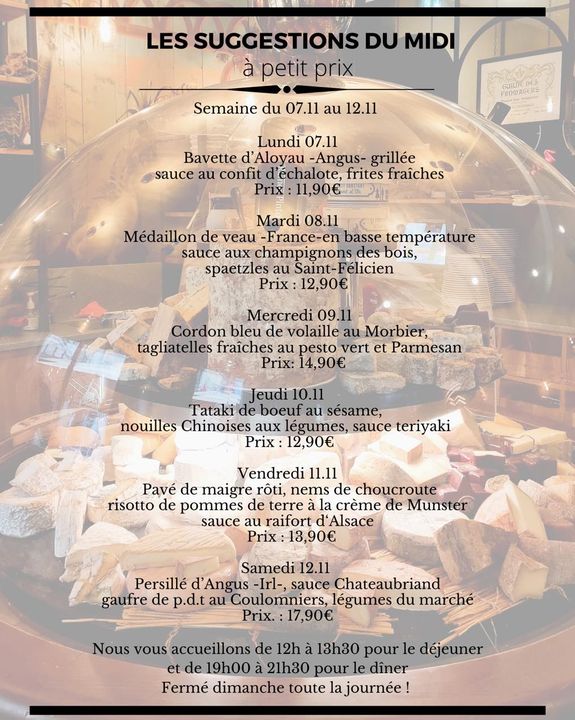 LES SUGGESTIONS DU MIDI
à petit prix

Semaine du 07.11 au 12.11

Lundi 07.11
Bavette d'Aloyau -Angus- grillée
sauce au confit d'échalote, frites fraîches
Prix : 11,90€

Mardi 08.11
Médaillon de veau -France-en basse température
sauce aux champignons des bois,
spaetzles au Saint-Félicien
Prix : 12,90€

Mercredi 09.11
Cordon bleu de volaille au Morbier,
tagliatelles fraîches au pesto vert et Parmesan
Prix: 14,90€

Jeudi 10.11
Tataki de boeuf au sésame,
nouilles Chinoises aux légumes, sauce teriyaki
Prix : 12,90€

Vendredi 11.11
Pavé de maigre rôti, nems de choucroute
risotto de pommes de terre à la crème de Munster
sauce au raifort d'Alsace
Prix : 13,90€

Samedi 12.11
Persillé d'Angus -Irl-, sauce Chateaubriand
gaufre de p.d.t au Coulomniers, légumes du marché
Prix. : 17,90€

Nous vous accueillons de 12h à 13h30 pour le déjeuner
et de 19h00 à 21h30 pour le dîner
Fermé dimanche toute la journée !